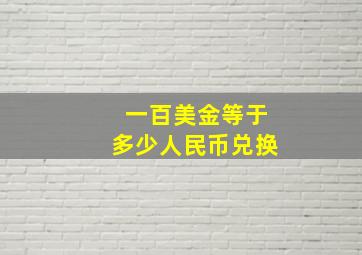 一百美金等于
多少人民币兑换